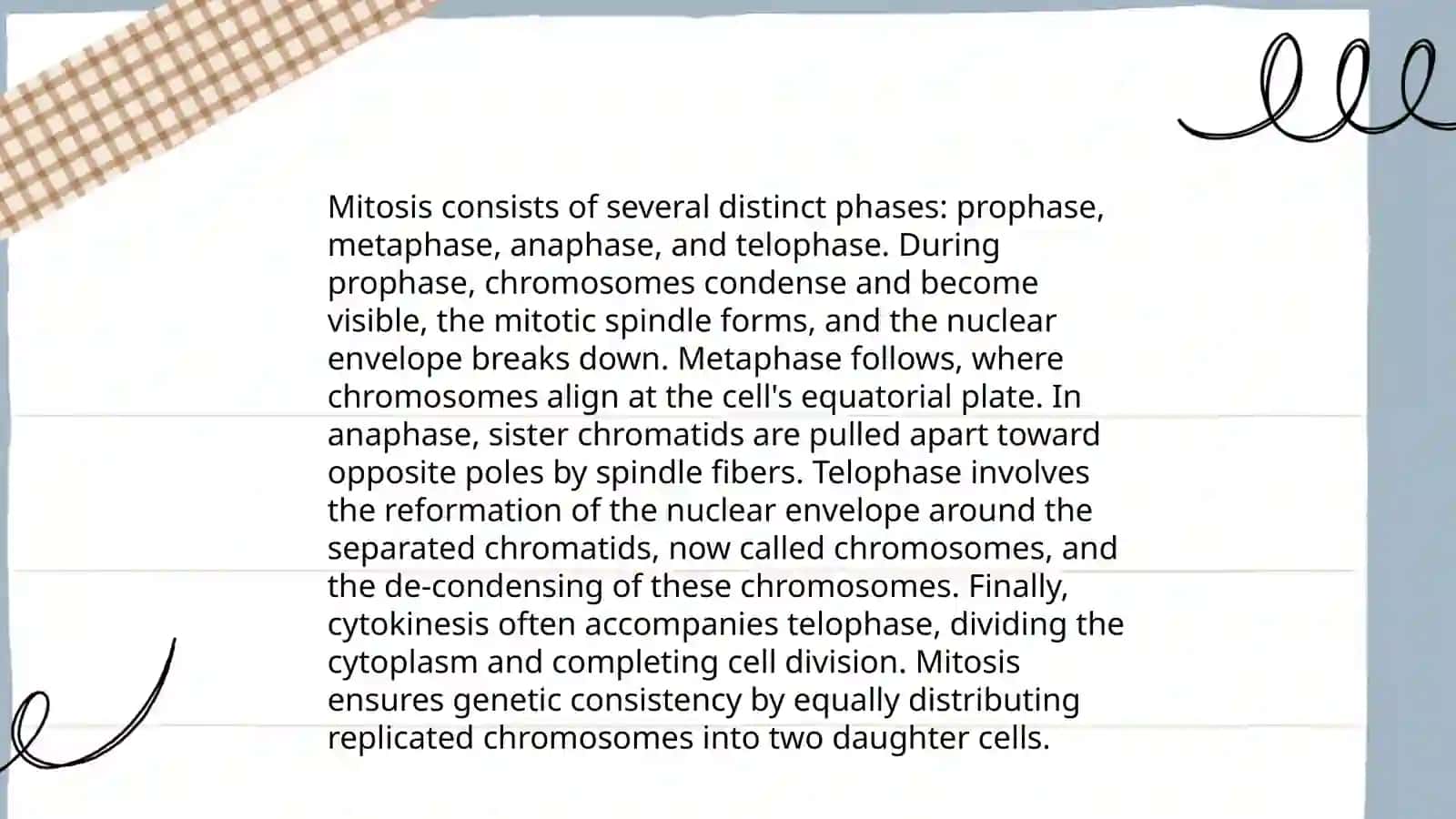 Mitosis consists of several distinct phases: prophase, metaphase, anaphase, and telophase. During prophase, chromosomes condense and become visible, the mitotic spindle forms, and the nuclear envelope breaks down. Metaphase follows, where chromosomes align at the cell's equatorial plate. In anaphase, sister chromatids are pulled apart toward opposite poles by spindle fibers. Telophase involves the reformation of the nuclear envelope around the separated chromatids, now called chromosomes, and the de-condensing of these chromosomes. Finally, cytokinesis often accompanies telophase, dividing the cytoplasm and completing cell division. Mitosis ensures genetic consistency by equally distributing replicated chromosomes into two daughter cells.